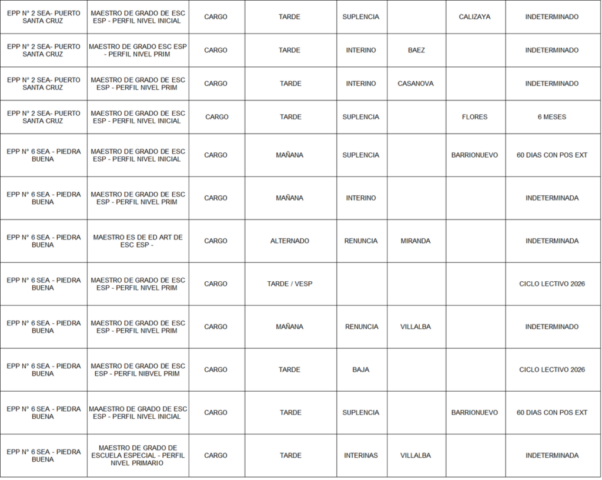 | | | | | | | | |
|---|---|---|---|---|---|---|---|
| EPP N° 2 SEA- PUERTO SANTA CRUZ | MAESTRO DE GRADO DE ESC ESP - PERFIL NIVEL INICIAL | CARGO | TARDE | SUPLENCIA | | CALIZAYA | INDETERMINADO |
| EPP N° 2 SEA- PUERTO SANTA CRUZ | MAESTRO DE GRADO ESC ESP - PERFIL NIVEL PRIM | CARGO | TARDE | INTERINO | BAEZ | | INDETERMINADO |
| EPP N° 2 SEA- PUERTO SANTA CRUZ | MAESTRO DE GRADO DE ESC ESP - PERFIL NIVEL PRIM | CARGO | TARDE | INTERINO | CASANOVA | | INDETERMINADO |
| EPP N° 2 SEA- PUERTO SANTA CRUZ | MAESTRO DE GRADO DE ESC ESP - PERFIL NIVEL INICIAL | CARGO | TARDE | SUPLENCIA | | FLORES | 6 MESES |
| EPP N° 6 SEA - PIEDRA BUENA | MAESTRO DE GRADO DE ESC ESP - PERFIL NIVEL INICIAL | CARGO | MAÑANA | SUPLENCIA | | BARRIONUEVO | 60 DIAS CON POS EXT |
| EPP N° 6 SEA - PIEDRA BUENA | MAESTRO DE GRADO DE ESC ESP - PERFIL NIVEL PRIM | CARGO | MAÑANA | INTERINO | | | INDETERMINADA |
| EPP N° 6 SEA - PIEDRA BUENA | MAESTRO ES DE ED ART DE ESC ESP - | CARGO | ALTERNADO | RENUNCIA | MIRANDA | | INDETERMINADA |
| EPP N° 6 SEA - PIEDRA BUENA | MAESTRO DE GRADO DE ESC ESP - PERFIL NIVEL PRIM | CARGO | TARDE / VESP | | | | CICLO LECTIVO 2026 |
| EPP N° 6 SEA - PIEDRA BUENA | MAESTRO DE GRADO DE ESC ESP - PERFIL NIVEL PRIM | CARGO | MAÑANA | RENUNCIA | VILLALBA | | INDETERMINADO |
| EPP N° 6 SEA - PIEDRA BUENA | MAESTRO DE GRADO DE ESC ESP - PERFIL NIBVEL PRIM | CARGO | TARDE | BAJA | | | CICLO LECTIVO 2026 |
| EPP N° 6 SEA - PIEDRA BUENA | MAAESTRO DE GRADO DE ESC ESP - PERFIL NIVEL INICIAL | CARGO | TARDE | SUPLENCIA | | BARRIONUEVO | 60 DIAS CON POS EXT |
| EPP N° 6 SEA - PIEDRA BUENA | MAESTRO DE GRADO DE ESCUELA ESPECIAL - PERFIL NIVEL PRIMARIO | CARGO | TARDE | INTERINAS | VILLALBA | | INDETERMINADA |